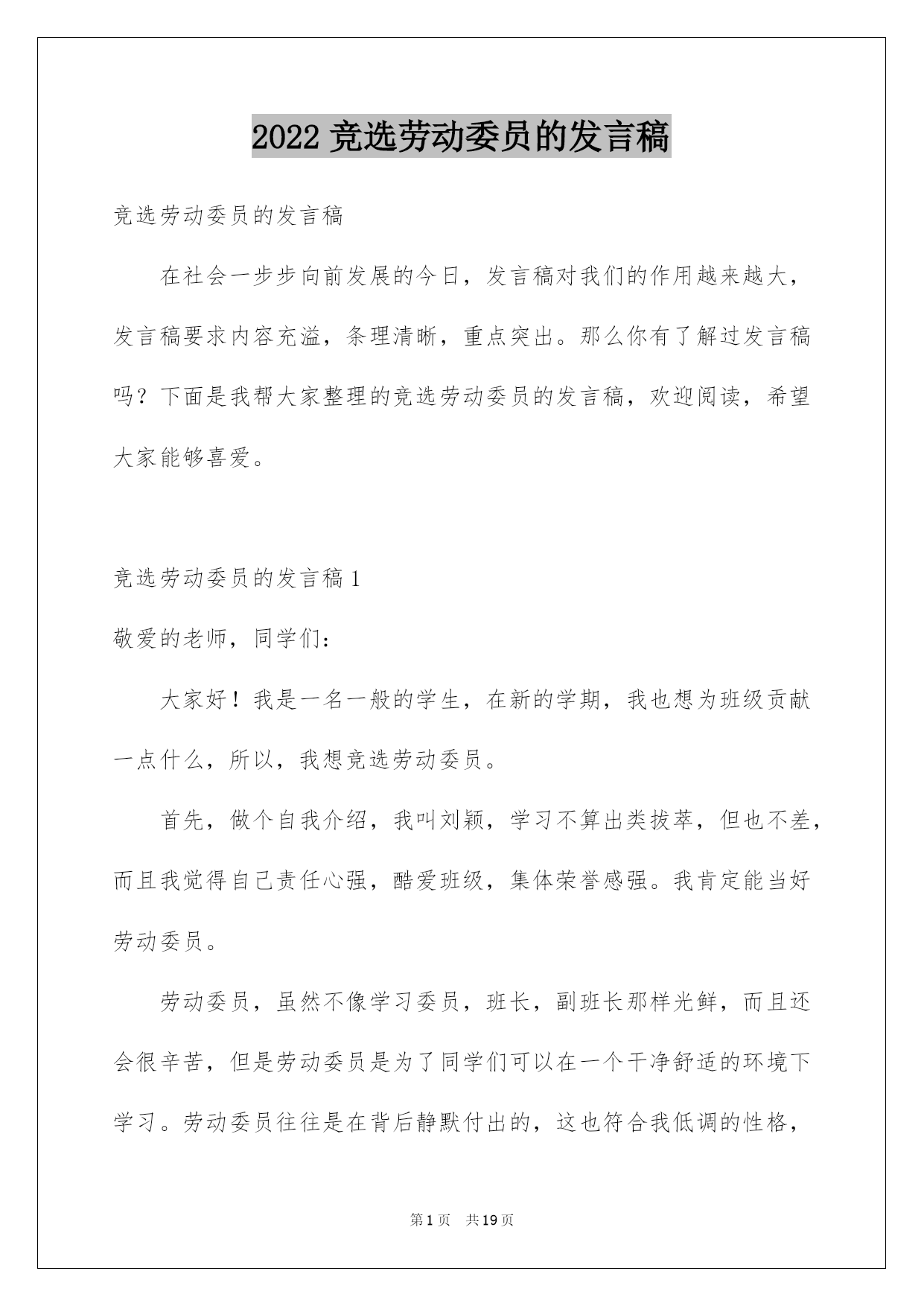 2022 竞选劳动委员的发言稿

竞选劳动委员的发言稿

在社会一步步向前发展的今日，发言稿对我们的作用越来越大，发言稿要求内容充溢，条理清晰，重点突出。那么你有了解过发言稿吗？下面是我帮大家整理的竞选劳动委员的发言稿，欢迎阅读，希望大家能够喜爱。

竞选劳动委员的发言稿 1

敬爱的老师，同学们：

大家好！我是一名一般的学生，在新的学期，我也想为班级贡献一点什么，所以，我想竞选劳动委员。

首先，做个自我介绍，我叫刘颖，学习不算出类拔萃，但也不差，而且我觉得自己责任心强，酷爱班级，集体荣誉感强。我肯定能当好劳动委员。

劳动委员，虽然不像学习委员，班长，副班长那样光鲜，而且还会很辛苦，但是劳动委员是为了同学们可以在一个干净舒适的环境下学习。劳动委员往往是在背后静默付出的，这也符合我低调的性格，

第 1 页 共 19 页